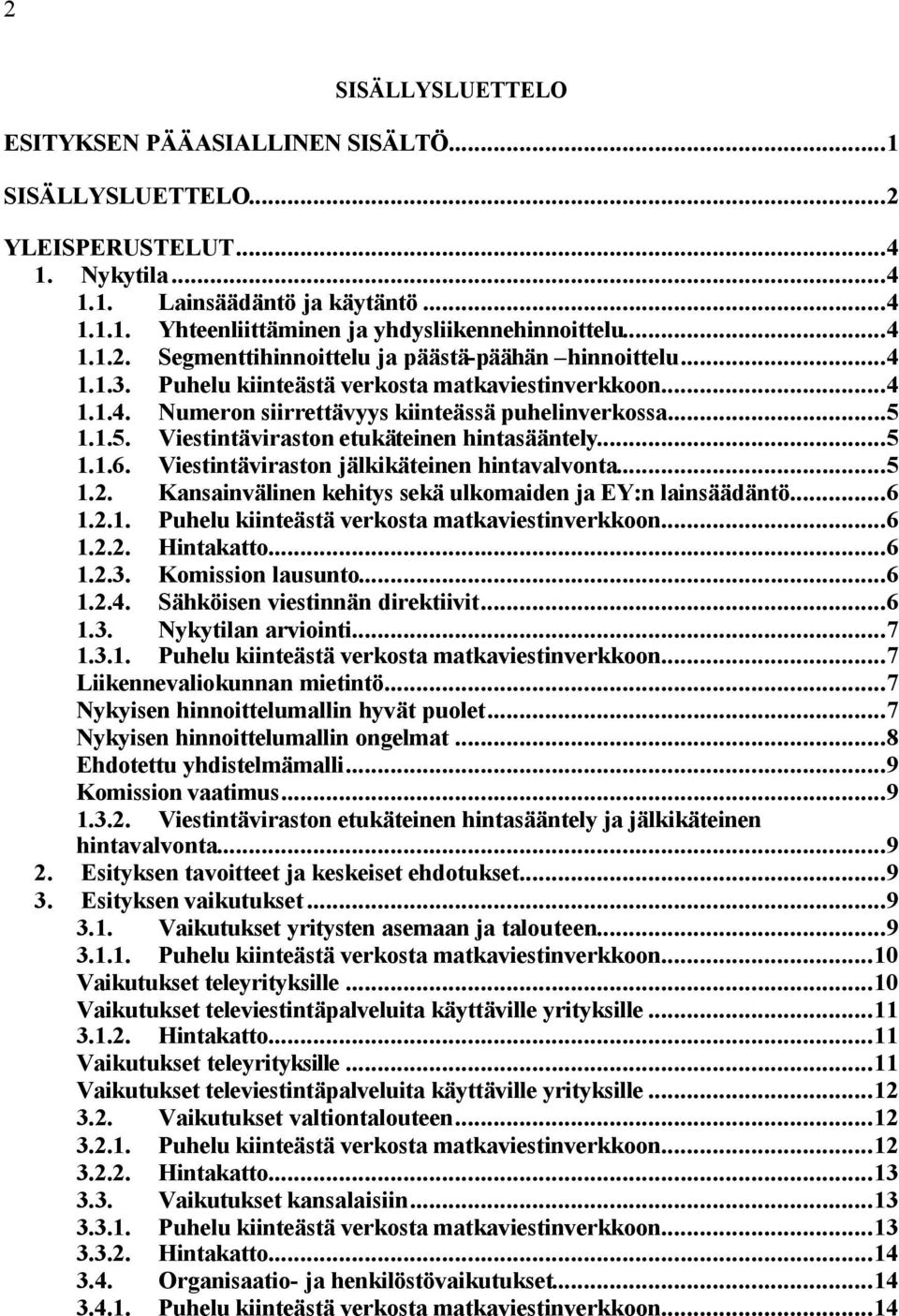 2

SISÄLLYSLUETTELO

ESITYKSEN PÄÄASIALLINEN SISÄLTÖ...1
SISÄLLYSLUETTELO...2
YLEISPERUSTELUT...4
1. Nykytila...4
1.1. Lainsäädäntö ja käytäntö...4
1.1.1. Yhteenliittäminen ja yhdysliikennehinnoittelu...4
1.1.2. Segmenttihinnoittelu ja päästä-päähän –hinnoittelu...4
1.1.3. Puhelu kiinteästä verkosta matkaviestinverkkoon...4
1.1.4. Numeron siirrettävyys kiinteässä puhelinverkossa...5
1.1.5. Viestintäviraston etukäteinen hintasääntely...5
1.1.6. Viestintäviraston jälkikäteinen hintavalvonta...5
1.2. Kansainvälinen kehitys sekä ulkomaiden ja EY:n lainsäädäntö...6
1.2.1. Puhelu kiinteästä verkosta matkaviestinverkkoon...6
1.2.2. Hintakatto...6
1.2.3. Komission lausunto...6
1.2.4. Sähköisen viestinnän direktiivit...6
1.3. Nykytilan arviointi...7
1.3.1. Puhelu kiinteästä verkosta matkaviestinverkkoon...7
Liikennevaliokunnan mietintö...7
Nykyisen hinnoittelumallin hyvät puolet...7
Nykyisen hinnoittelumallin ongelmat...8
Ehdotettu yhdistelmämalli...9
Komission vaatimus...9
1.3.2. Viestintäviraston etukäteinen hintasääntely ja jälkikäteinen hintavalvonta...9
2. Esityksen tavoitteet ja keskeiset ehdotukset...9
3. Esityksen vaikutukset...9
3.1. Vaikutukset yritysten asemaan ja talouteen...9
3.1.1. Puhelu kiinteästä verkosta matkaviestinverkkoon...10
Vaikutukset teleyrityksille...10
Vaikutukset televiestintäpalveluita käyttäville yrityksille...11
3.1.2. Hintakatto...11
Vaikutukset teleyrityksille...11
Vaikutukset televiestintäpalveluita käyttäville yrityksille...12
3.2. Vaikutukset valtiontalouteen...12
3.2.1. Puhelu kiinteästä verkosta matkaviestinverkkoon...12
3.2.2. Hintakatto...13
3.3. Vaikutukset kansalaisiin...13
3.3.1. Puhelu kiinteästä verkosta matkaviestinverkkoon...13
3.3.2. Hintakatto...14
3.4. Organisaatio- ja henkilöstövaikutukset...14
3.4.1. Puhelu kiinteästä verkosta matkaviestinverkkoon...14